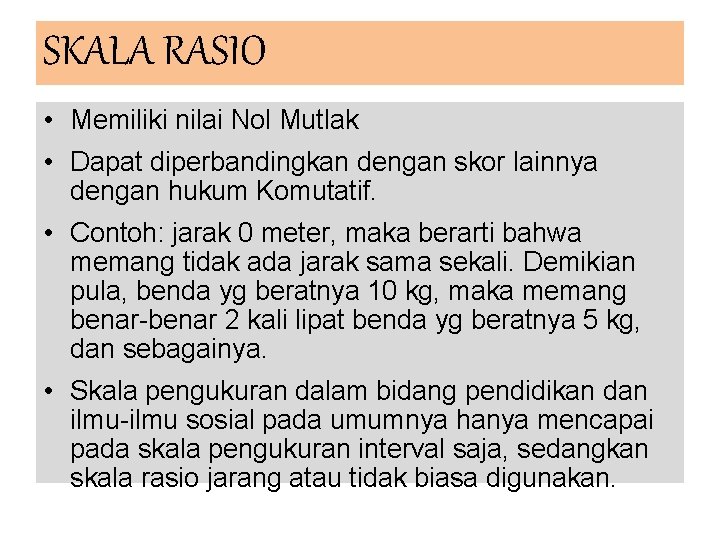 SKALA RASIO

• Memiliki nilai Nol Mutlak
• Dapat diperbandingkan dengan skor lainnya dengan hukum Komutatif.
• Contoh: jarak 0 meter, maka berarti bahwa memang tidak ada jarak sama sekali. Demikian pula, benda yg beratnya 10 kg, maka memang benar-benar 2 kali lipat benda yg beratnya 5 kg, dan sebagainya.
• Skala pengukuran dalam bidang pendidikan dan ilmu-ilmu sosial pada umumnya hanya mencapai pada skala pengukuran interval saja, sedangkan skala rasio jarang atau tidak biasa digunakan.